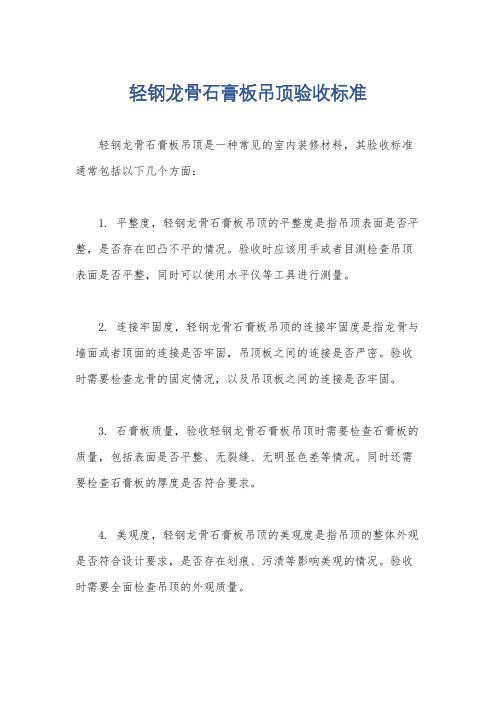 轻钢龙骨石膏板吊顶验收标准

轻钢龙骨石膏板吊顶是一种常见的室内装修材料，其验收标准通常包括以下几个方面：

1. 平整度，轻钢龙骨石膏板吊顶的平整度是指吊顶表面是否平整，是否存在凹凸不平的情况。验收时应该用手或者目测检查吊顶表面是否平整，同时可以使用水平仪等工具进行测量。

2. 连接牢固度，轻钢龙骨石膏板吊顶的连接牢固度是指龙骨与墙面或者顶面的连接是否牢固，吊顶板之间的连接是否严密。验收时需要检查龙骨的固定情况，以及吊顶板之间的连接是否牢固。

3. 石膏板质量，验收轻钢龙骨石膏板吊顶时需要检查石膏板的质量，包括表面是否平整、无裂缝、无明显色差等情况。同时还需要检查石膏板的厚度是否符合要求。

4. 美观度，轻钢龙骨石膏板吊顶的美观度是指吊顶的整体外观是否符合设计要求，是否存在划痕、污渍等影响美观的情况。验收时需要全面检查吊顶的外观质量。